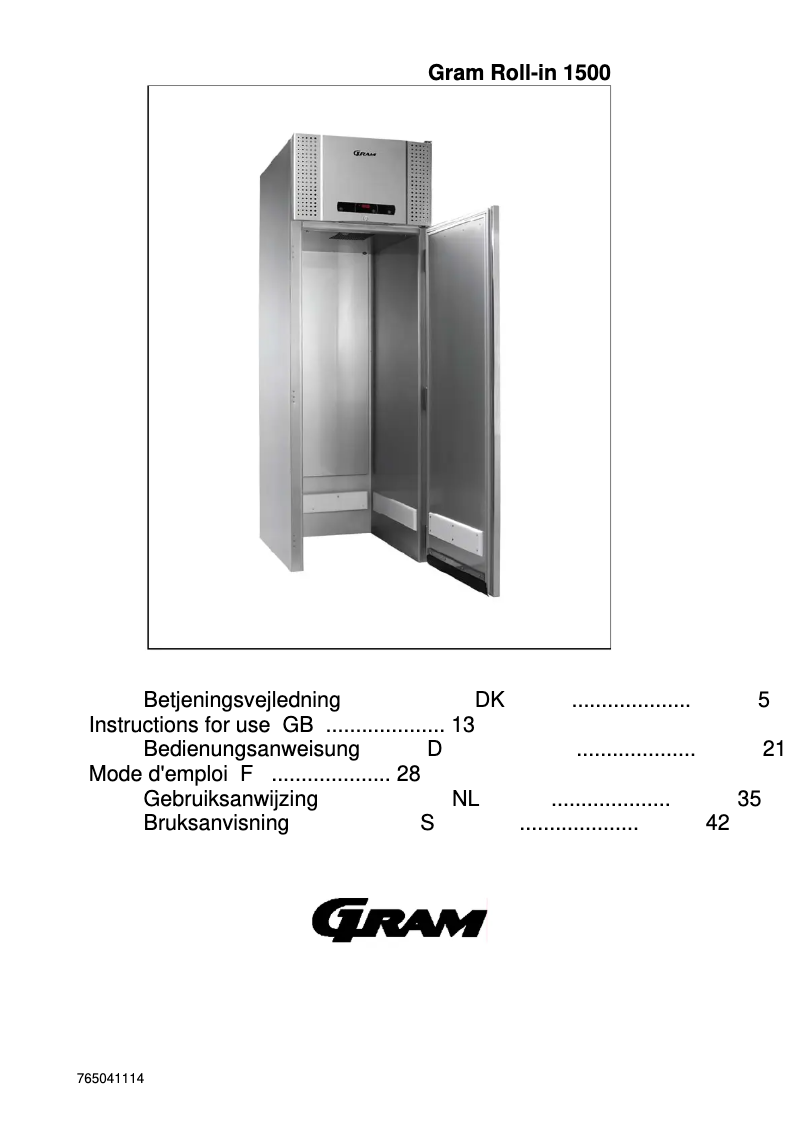 Gram Roll-in 1500

GRAM

Betjeningsvejledning DK .................... 5
Instructions for use GB .................... 13
Bedienungsanweisung D .................... 21
Mode d'emploi F .................... 28
Gebruiksanwijzing NL .................... 35
Bruksanvisning S .................... 42

GRAM

765041114